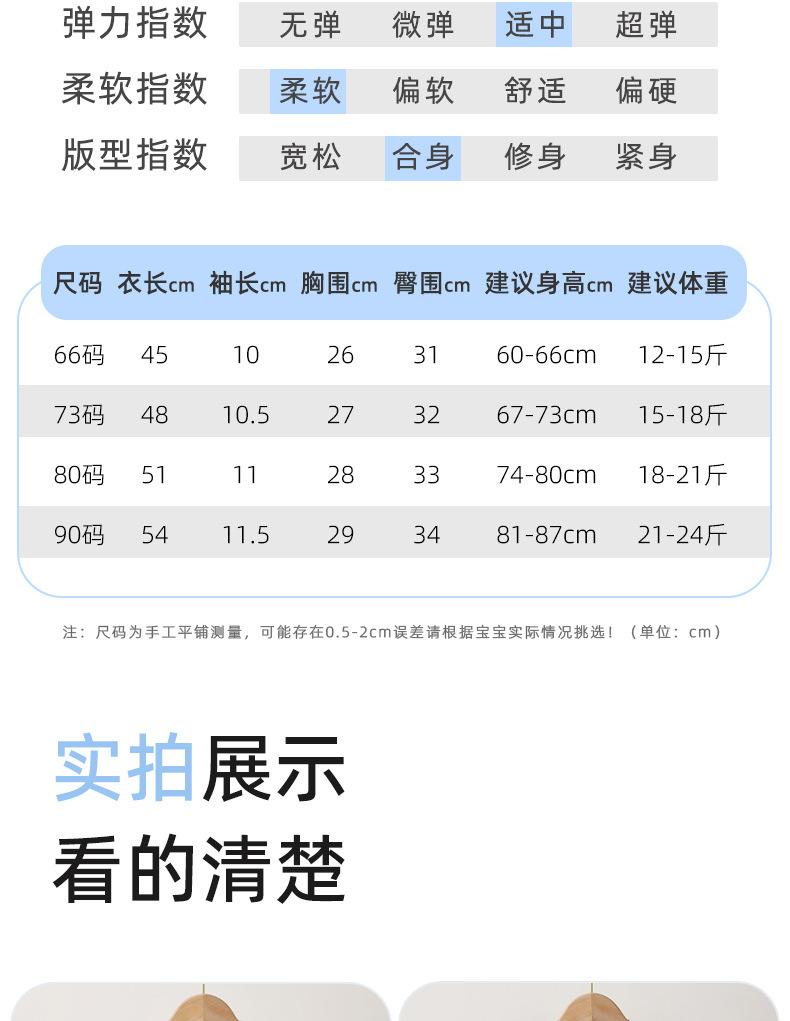 弹力指数 无弹 微弹 适中 超弹

柔软指数 柔软 偏软 舒适 偏硬

版型指数 宽松 合身 修身 紧身

| 尺码 | 衣长cm | 袖长cm | 胸围cm | 臀围cm | 建议身高cm | 建议体重 |
|---|---|---|---|---|---|---|
| 66码 | 45 | 10 | 26 | 31 | 60-66cm | 12-15斤 |
| 73码 | 48 | 10.5 | 27 | 32 | 67-73cm | 15-18斤 |
| 80码 | 51 | 11 | 28 | 33 | 74-80cm | 18-21斤 |
| 90码 | 54 | 11.5 | 29 | 34 | 81-87cm | 21-24斤 |

注：尺码为手工平铺测量，可能存在0.5-2cm误差请根据宝宝实际情况挑选！（单位：cm）

实拍展示

看的清楚